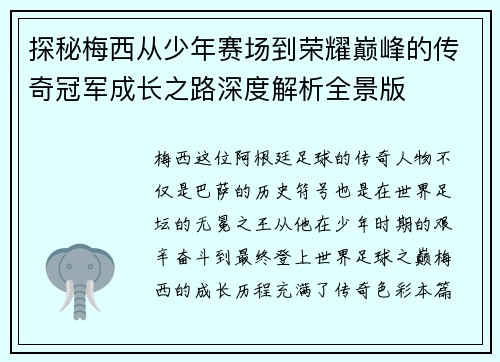 探秘梅西从少年赛场到荣耀巅峰的传奇冠军成长之路深度解析全景版

梅西这位阿根廷足球的传奇人物不仅是巴萨的历史符号也是在世界足坛的无冕之王从他在少年时期的艰辛奋斗到最终登上世界足球之巅梅西的成长历程充满了传奇色彩本篇